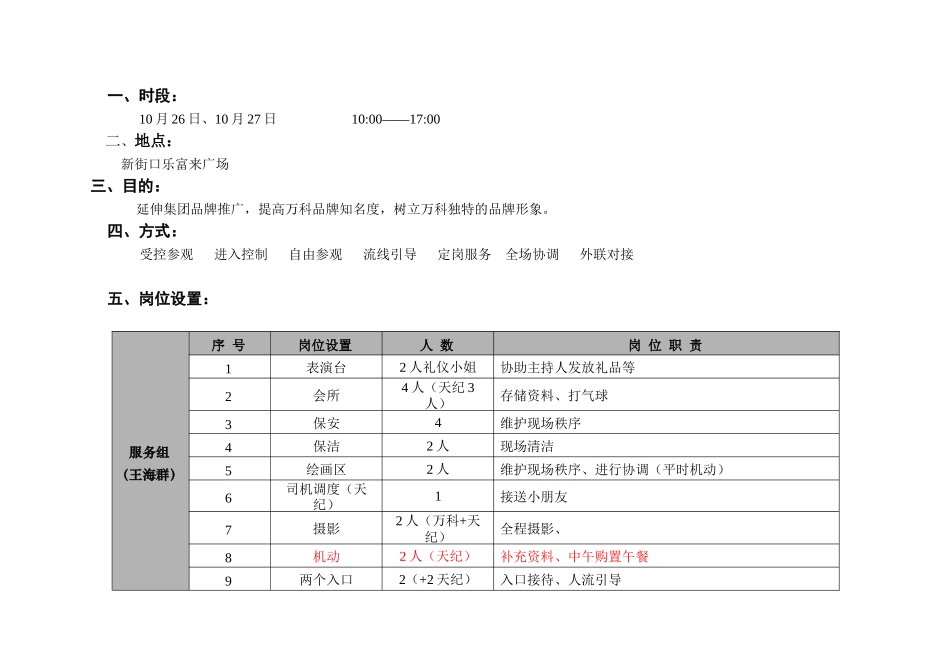 一、时段：

10 月 26 日、10 月 27 日　　　　10:00——17:00

二、地点：

新街口乐富来广场

三、目的：

延伸集团品牌推广，提高万科品牌知名度，树立万科独特的品牌形象。

四、方式：

受控参观　进入控制　自由参观　流线引导　定岗服务　全场协调　外联对接

五、岗位设置：

| | 序 号 | 岗位设置 | 人 数 | 岗 位 职 责 |
|---|---|---|---|---|
| 服务组（王海群） | 1 | 表演台 | 2 人礼仪小姐 | 协助主持人发放礼品等 |
| | 2 | 会所 | 4 人（天纪 3 人） | 存储资料、打气球 |
| | 3 | 保安 | 4 | 维护现场秩序 |
| | 4 | 保洁 | 2 人 | 现场清洁 |
| | 5 | 绘画区 | 2 人 | 维护现场秩序、进行协调（平时机动） |
| | 6 | 司机调度（天纪） | 1 | 接送小朋友 |
| | 7 | 摄影 | 2 人（万科+天纪） | 全程摄影、 |
| | 8 | 机动 | 2 人（天纪） | 补充资料、中午购置午餐 |
| | 9 | 两个入口 | 2（+2 天纪） | 入口接待、人流引导 |